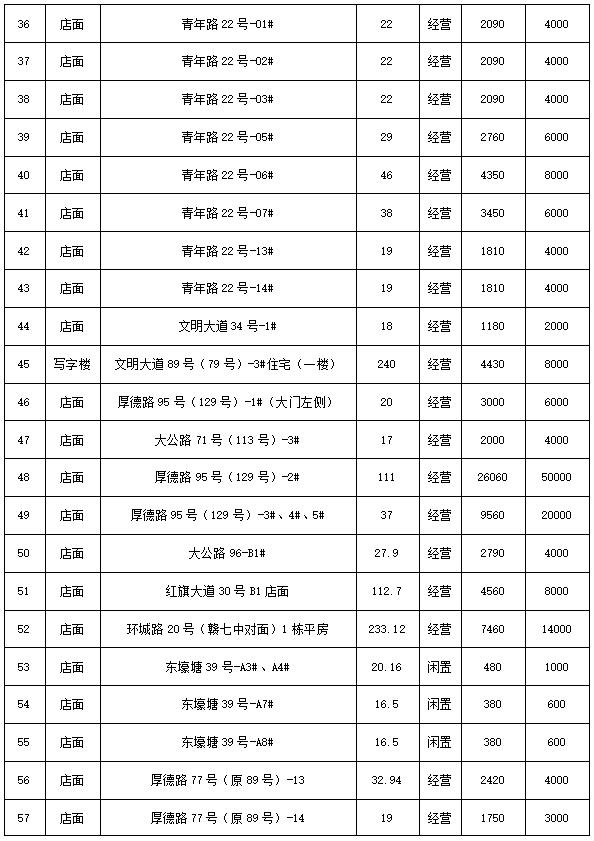 | 36 | 店面 | 青年路 22 号-01# | 22 | 经营 | 2090 | 4000 |
|---|---|---|---|---|---|---|
| 37 | 店面 | 青年路 22 号-02# | 22 | 经营 | 2090 | 4000 |
| 38 | 店面 | 青年路 22 号-03# | 22 | 经营 | 2090 | 4000 |
| 39 | 店面 | 青年路 22 号-05# | 29 | 经营 | 2760 | 6000 |
| 40 | 店面 | 青年路 22 号-06# | 46 | 经营 | 4350 | 8000 |
| 41 | 店面 | 青年路 22 号-07# | 38 | 经营 | 3450 | 6000 |
| 42 | 店面 | 青年路 22 号-13# | 19 | 经营 | 1810 | 4000 |
| 43 | 店面 | 青年路 22 号-14# | 19 | 经营 | 1810 | 4000 |
| 44 | 店面 | 文明大道 34 号-1# | 18 | 经营 | 1180 | 2000 |
| 45 | 写字楼 | 文明大道 89 号（79 号）-3#住宅（一楼） | 240 | 经营 | 4430 | 8000 |
| 46 | 店面 | 厚德路 95 号（129 号）-1#（大门左侧） | 20 | 经营 | 3000 | 6000 |
| 47 | 店面 | 大公路 71 号（113 号）-3# | 17 | 经营 | 2000 | 4000 |
| 48 | 店面 | 厚德路 95 号（129 号）-2# | 111 | 经营 | 26060 | 50000 |
| 49 | 店面 | 厚德路 95 号（129 号）-3#、4#、5# | 37 | 经营 | 9560 | 20000 |
| 50 | 店面 | 大公路 96-B1# | 27.9 | 经营 | 2790 | 4000 |
| 51 | 店面 | 红旗大道 30 号 B1 店面 | 112.7 | 经营 | 4560 | 8000 |
| 52 | 店面 | 环城路 20 号（赣七中对面）1 栋平房 | 233.12 | 经营 | 7460 | 14000 |
| 53 | 店面 | 东壕塘 39 号-A3#、A4# | 20.16 | 闲置 | 480 | 1000 |
| 54 | 店面 | 东壕塘 39 号-A7# | 16.5 | 闲置 | 380 | 600 |
| 55 | 店面 | 东壕塘 39 号-A8# | 16.5 | 闲置 | 380 | 600 |
| 56 | 店面 | 厚德路 77 号（原 89 号）-13 | 32.94 | 经营 | 2420 | 4000 |
| 57 | 店面 | 厚德路 77 号（原 89 号）-14 | 19 | 经营 | 1750 | 3000 |